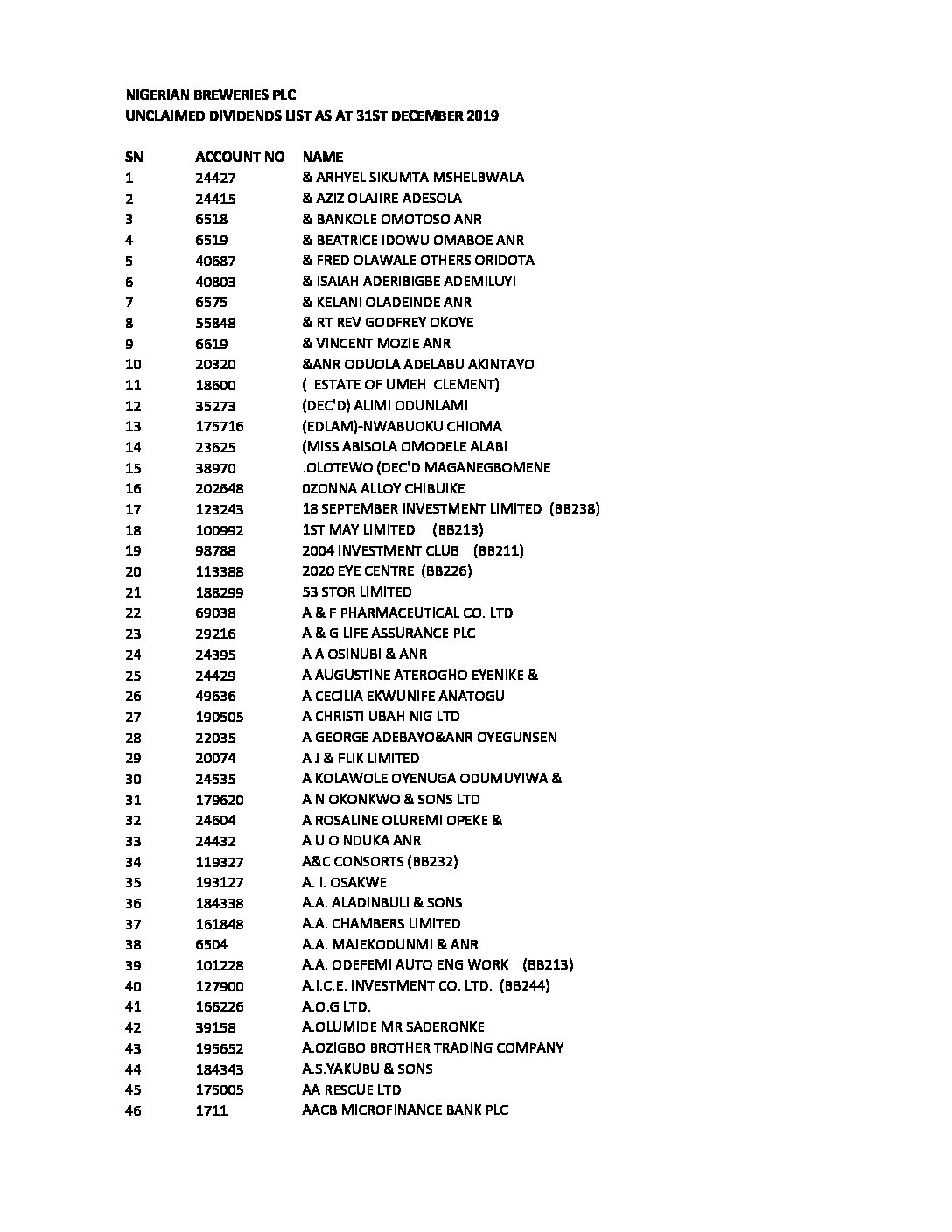 NIGERIAN BREWERIES PLC
UNCLAIMED DIVIDENDS LIST AS AT 31ST DECEMBER 2019

| SN | ACCOUNT NO | NAME |
|---|---|---|
| 1 | 24427 | & ARHYEL SIKUMTA MSHELBWALA |
| 2 | 24415 | & AZIZ OLAJIRE ADESOLA |
| 3 | 6518 | & BANKOLE OMOTOSO ANR |
| 4 | 6519 | & BEATRICE IDOWU OMABOE ANR |
| 5 | 40687 | & FRED OLAWALE OTHERS ORIDOTA |
| 6 | 40803 | & ISAIAH ADERIBIGBE ADEMILUYI |
| 7 | 6575 | & KELANI OLADEINDE ANR |
| 8 | 55848 | & RT REV GODFREY OKOYE |
| 9 | 6619 | & VINCENT MOZIE ANR |
| 10 | 20320 | &ANR ODUOLA ADELABU AKINTAYO |
| 11 | 18600 | ( ESTATE OF UMEH CLEMENT) |
| 12 | 35273 | (DEC'D) ALIMI ODUNLAMI |
| 13 | 175716 | (EDLAM)-NWABUOKU CHIOMA |
| 14 | 23625 | (MISS ABISOLA OMODELE ALABI |
| 15 | 38970 | .OLOTEWO (DEC'D MAGANEGBOMENE |
| 16 | 202648 | 0ZONNA ALLOY CHIBUIKE |
| 17 | 123243 | 18 SEPTEMBER INVESTMENT LIMITED (BB238) |
| 18 | 100992 | 1ST MAY LIMITED (BB213) |
| 19 | 98788 | 2004 INVESTMENT CLUB (BB211) |
| 20 | 113388 | 2020 EYE CENTRE (BB226) |
| 21 | 188299 | 53 STOR LIMITED |
| 22 | 69038 | A & F PHARMACEUTICAL CO. LTD |
| 23 | 29216 | A & G LIFE ASSURANCE PLC |
| 24 | 24395 | A A OSINUBI & ANR |
| 25 | 24429 | A AUGUSTINE ATEROGHO EYENIKE & |
| 26 | 49636 | A CECILIA EKWUNIFE ANATOGU |
| 27 | 190505 | A CHRISTI UBAH NIG LTD |
| 28 | 22035 | A GEORGE ADEBAYO&ANR OYEGUNSEN |
| 29 | 20074 | A J & FLIK LIMITED |
| 30 | 24535 | A KOLAWOLE OYENUGA ODUMUYIWA & |
| 31 | 179620 | A N OKONKWO & SONS LTD |
| 32 | 24604 | A ROSALINE OLUREMI OPEKE & |
| 33 | 24432 | A U O NDUKA ANR |
| 34 | 119327 | A&C CONSORTS (BB232) |
| 35 | 193127 | A. I. OSAKWE |
| 36 | 184338 | A.A. ALADINBULI & SONS |
| 37 | 161848 | A.A. CHAMBERS LIMITED |
| 38 | 6504 | A.A. MAJEKODUNMI & ANR |
| 39 | 101228 | A.A. ODEFEMI AUTO ENG WORK (BB213) |
| 40 | 127900 | A.I.C.E. INVESTMENT CO. LTD. (BB244) |
| 41 | 166226 | A.O.G LTD. |
| 42 | 39158 | A.OLUMIDE MR SADERONKE |
| 43 | 195652 | A.OZIGBO BROTHER TRADING COMPANY |
| 44 | 184343 | A.S.YAKUBU & SONS |
| 45 | 175005 | AA RESCUE LTD |
| 46 | 1711 | AACB MICROFINANCE BANK PLC |